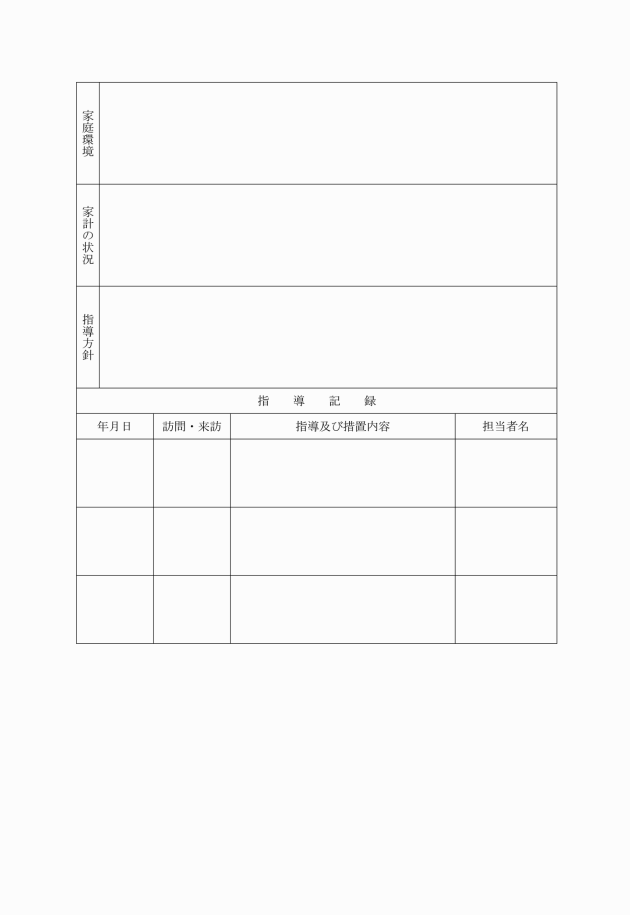 | 家庭環境 | |
|---|---|
| 家計の状況 | |
| 指導方針 | |

指　導　記　録

| 年月日 | 訪問・来訪 | 指導及び措置内容 | 担当者名 |
|---|---|---|---|
| | | | |
| | | | |
| | | | |